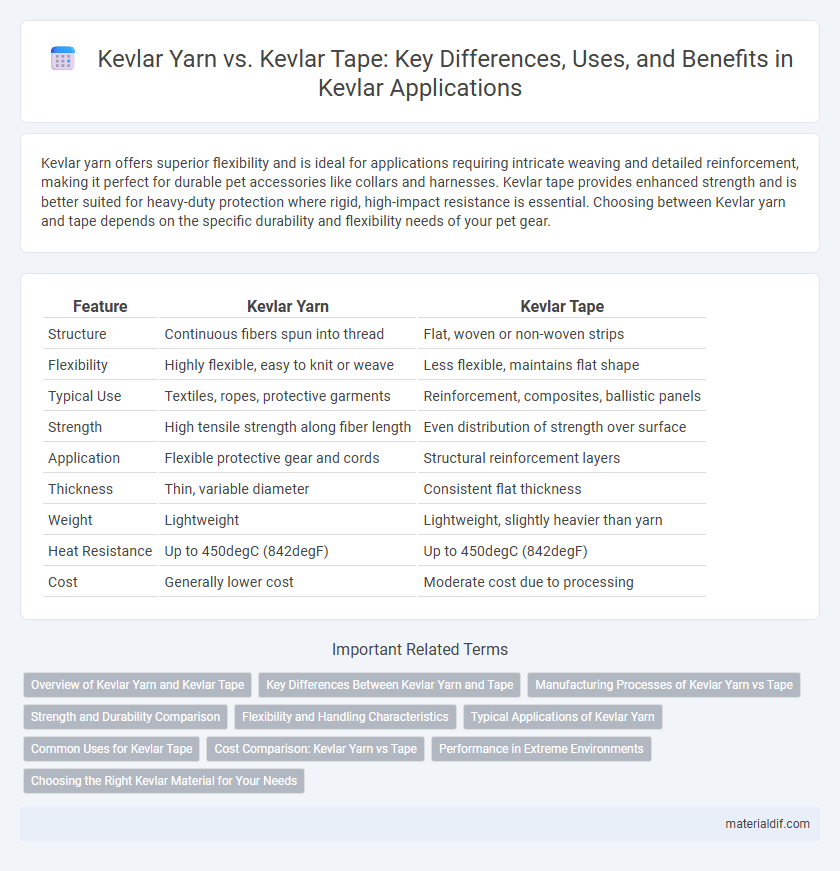 Kevlar Yarn vs. Kevlar Tape: Key Differences, Uses, and Benefits in Kevlar Applications

Kevlar yarn offers superior flexibility and is ideal for applications requiring intricate weaving and detailed reinforcement, making it perfect for durable pet accessories like collars and harnesses. Kevlar tape provides enhanced strength and is better suited for heavy-duty protection where rigid, high-impact resistance is essential. Choosing between Kevlar yarn and tape depends on the specific durability and flexibility needs of your pet gear.

| Feature | Kevlar Yarn | Kevlar Tape |
|---|---|---|
| Structure | Continuous fibers spun into thread | Flat, woven or non-woven strips |
| Flexibility | Highly flexible, easy to knit or weave | Less flexible, maintains flat shape |
| Typical Use | Textiles, ropes, protective garments | Reinforcement, composites, ballistic panels |
| Strength | High tensile strength along fiber length | Even distribution of strength over surface |
| Application | Flexible protective gear and cords | Structural reinforcement layers |
| Thickness | Thin, variable diameter | Consistent flat thickness |
| Weight | Lightweight | Lightweight, slightly heavier than yarn |
| Heat Resistance | Up to 450degC (842degF) | Up to 450degC (842degF) |
| Cost | Generally lower cost | Moderate cost due to processing |

Important Related Terms

Overview of Kevlar Yarn and Kevlar Tape
Key Differences Between Kevlar Yarn and Tape
Manufacturing Processes of Kevlar Yarn vs Tape
Strength and Durability Comparison
Flexibility and Handling Characteristics
Typical Applications of Kevlar Yarn
Common Uses for Kevlar Tape
Cost Comparison: Kevlar Yarn vs Tape
Performance in Extreme Environments
Choosing the Right Kevlar Material for Your Needs

materialdif.com